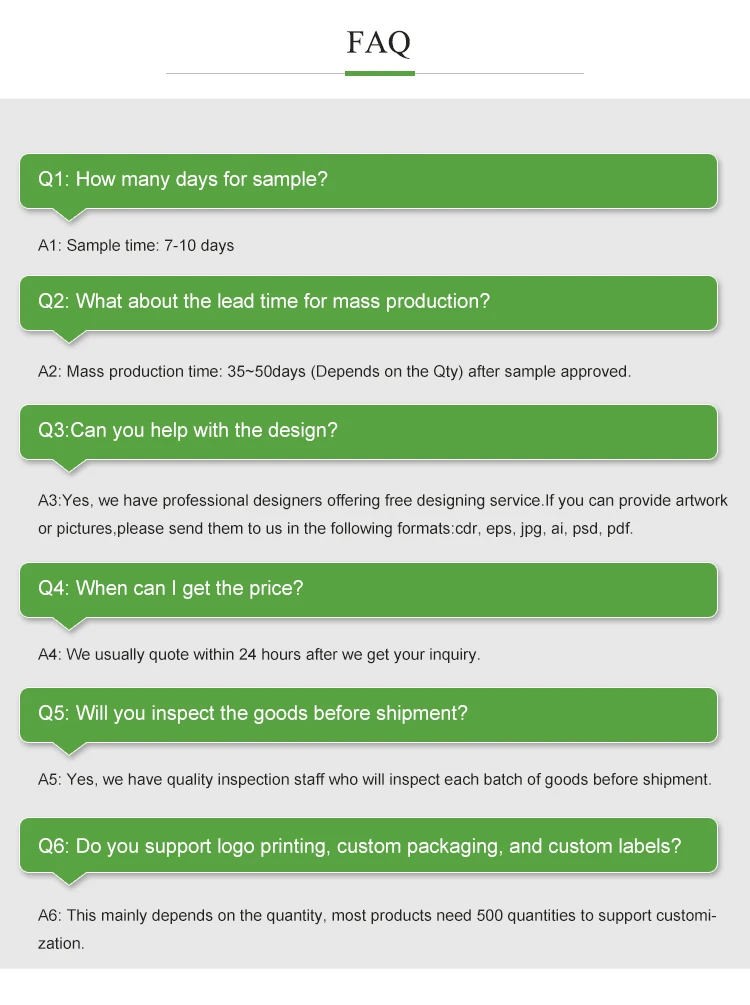 FAQ

Q1: How many days for sample?

A1: Sample time: 7-10 days

Q2: What about the lead time for mass production?

A2: Mass production time: 35~50days (Depends on the Qty) after sample approved.

Q3:Can you help with the design?

A3:Yes, we have professional designers offering free designing service.If you can provide artwork or pictures,please send them to us in the following formats:cdr, eps, jpg, ai, psd, pdf.

Q4: When can I get the price?

A4: We usually quote within 24 hours after we get your inquiry.

Q5: Will you inspect the goods before shipment?

A5: Yes, we have quality inspection staff who will inspect each batch of goods before shipment.

Q6: Do you support logo printing, custom packaging, and custom labels?

A6: This mainly depends on the quantity, most products need 500 quantities to support customization.